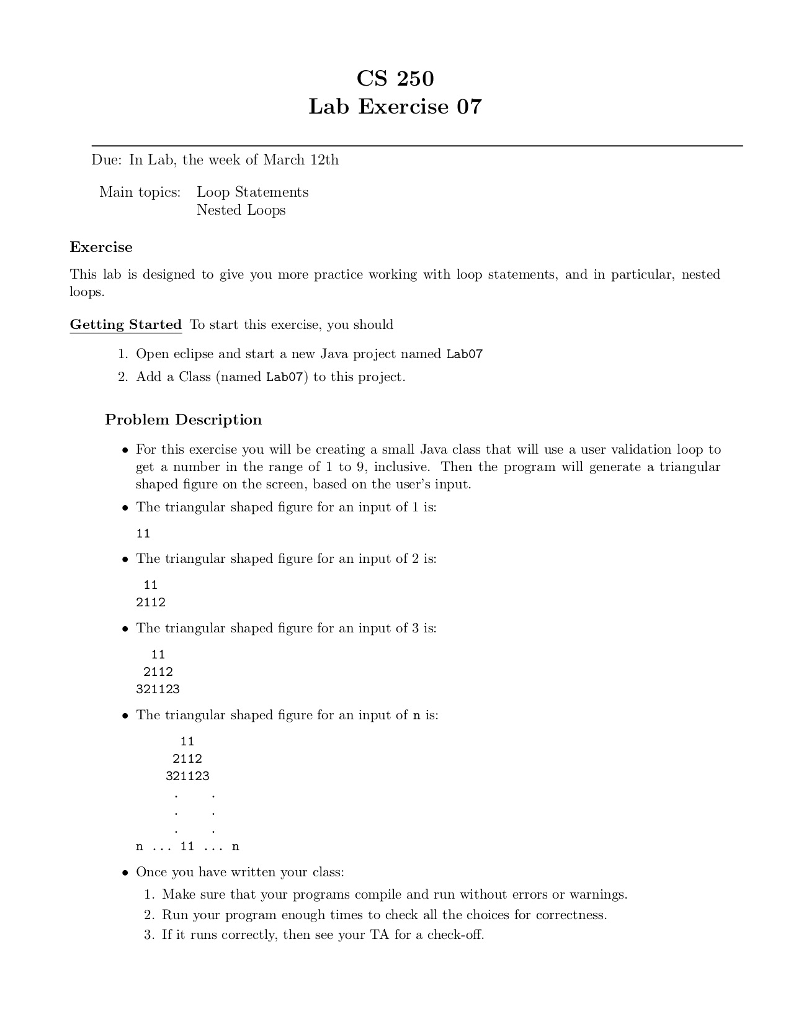 CS 250
Lab Exercise 07

Due: In Lab, the week of March 12th

Main topics: Loop Statements
Nested Loops

Exercise

This lab is designed to give you more practice working with loop statements, and in particular, nested loops.

Getting Started To start this exercise, you should

1. Open eclipse and start a new Java project named Lab07
2. Add a Class (named Lab07) to this project.

Problem Description

• For this exercise you will be creating a small Java class that will use a user validation loop to get a number in the range of 1 to 9, inclusive. Then the program will generate a triangular shaped figure on the screen, based on the user's input.

• The triangular shaped figure for an input of 1 is:

11

• The triangular shaped figure for an input of 2 is:

11
2112

• The triangular shaped figure for an input of 3 is:

11
2112
321123

• The triangular shaped figure for an input of n is:

11
2112
321123
. .
. .
. .
n ... 11 ... n

• Once you have written your class:

1. Make sure that your programs compile and run without errors or warnings.
2. Run your program enough times to check all the choices for correctness.
3. If it runs correctly, then see your TA for a check-off.